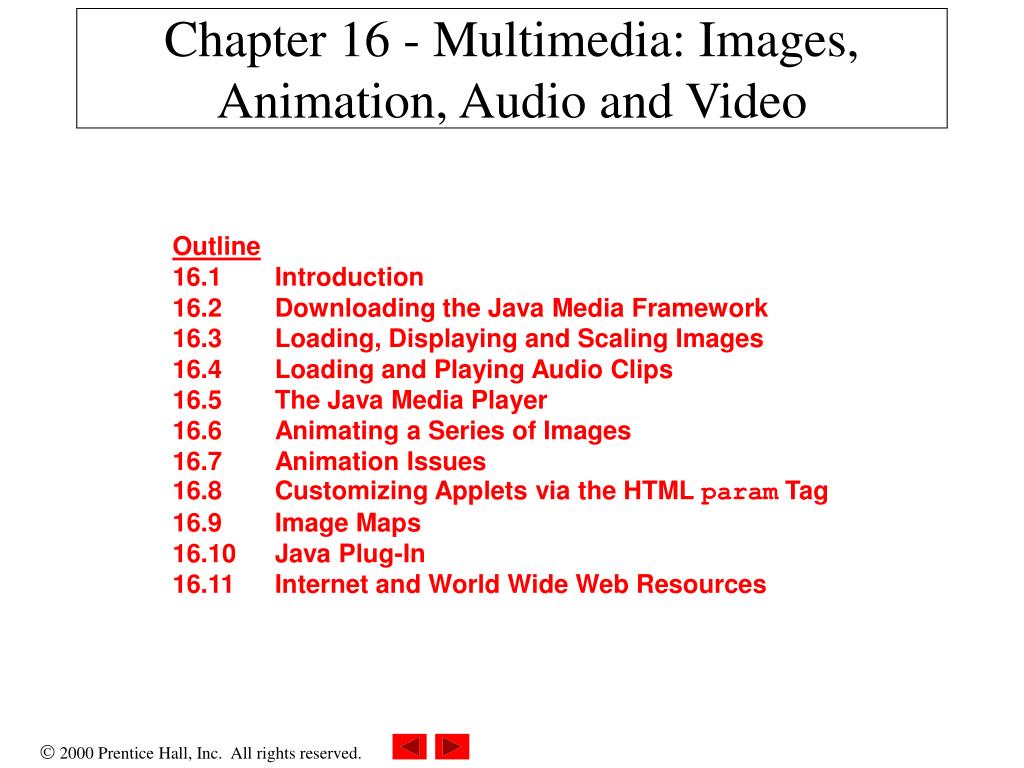 Chapter 16 - Multimedia: Images, Animation, Audio and Video

Outline
16.1 Introduction
16.2 Downloading the Java Media Framework
16.3 Loading, Displaying and Scaling Images
16.4 Loading and Playing Audio Clips
16.5 The Java Media Player
16.6 Animating a Series of Images
16.7 Animation Issues
16.8 Customizing Applets via the HTML param Tag
16.9 Image Maps
16.10 Java Plug-In
16.11 Internet and World Wide Web Resources

© 2000 Prentice Hall, Inc. All rights reserved.